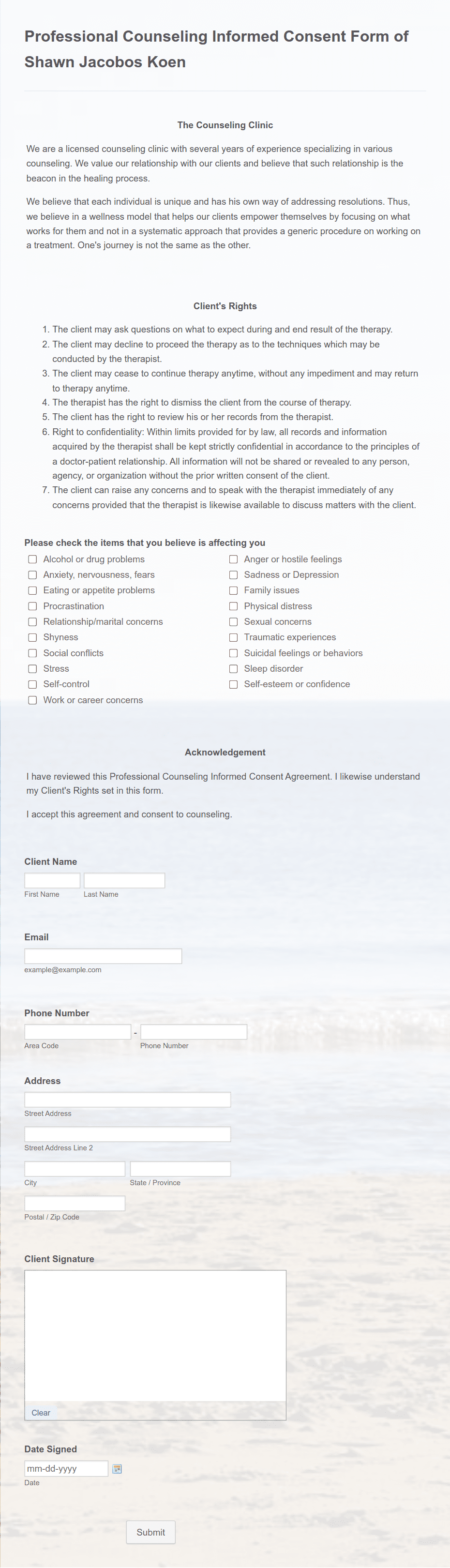 Professional Counseling Informed Consent Form of Shawn Jacobos Koen

The Counseling Clinic

We are a licensed counseling clinic with several years of experience specializing in various counseling. We value our relationship with our clients and believe that such relationship is the beacon in the healing process.

We believe that each individual is unique and has his own way of addressing resolutions. Thus, we believe in a wellness model that helps our clients empower themselves by focusing on what works for them and not in a systematic approach that provides a generic procedure on working on a treatment. One's journey is not the same as the other.

Client's Rights

1. The client may ask questions on what to expect during and end result of the therapy.
2. The client may decline to proceed the therapy as to the techniques which may be conducted by the therapist.
3. The client may cease to continue therapy anytime, without any impediment and may return to therapy anytime.
4. The therapist has the right to dismiss the client from the course of therapy.
5. The client has the right to review his or her records from the therapist.
6. Right to confidentiality: Within limits provided for by law, all records and information acquired by the therapist shall be kept strictly confidential in accordance to the principles of a doctor-patient relationship. All information will not be shared or revealed to any person, agency, or organization without the prior written consent of the client.
7. The client can raise any concerns and to speak with the therapist immediately of any concerns provided that the therapist is likewise available to discuss matters with the client.

Please check the items that you believe is affecting you

Alcohol or drug problems
Anxiety, nervousness, fears
Eating or appetite problems
Procrastination
Relationship/marital concerns
Shyness
Social conflicts
Stress
Self-control
Work or career concerns

Anger or hostile feelings
Sadness or Depression
Family issues
Physical distress
Sexual concerns
Traumatic experiences
Suicidal feelings or behaviors
Sleep disorder
Self-esteem or confidence

Acknowledgement

I have reviewed this Professional Counseling Informed Consent Agreement. I likewise understand my Client's Rights set in this form.

I accept this agreement and consent to counseling.

Client Name
First Name Last Name

Email
example@example.com

Phone Number
- 
Area Code Phone Number

Address
Street Address
Street Address Line 2
City State / Province
Postal / Zip Code

Client Signature
Clear

Date Signed
mm-dd-yyyy
Date

Submit